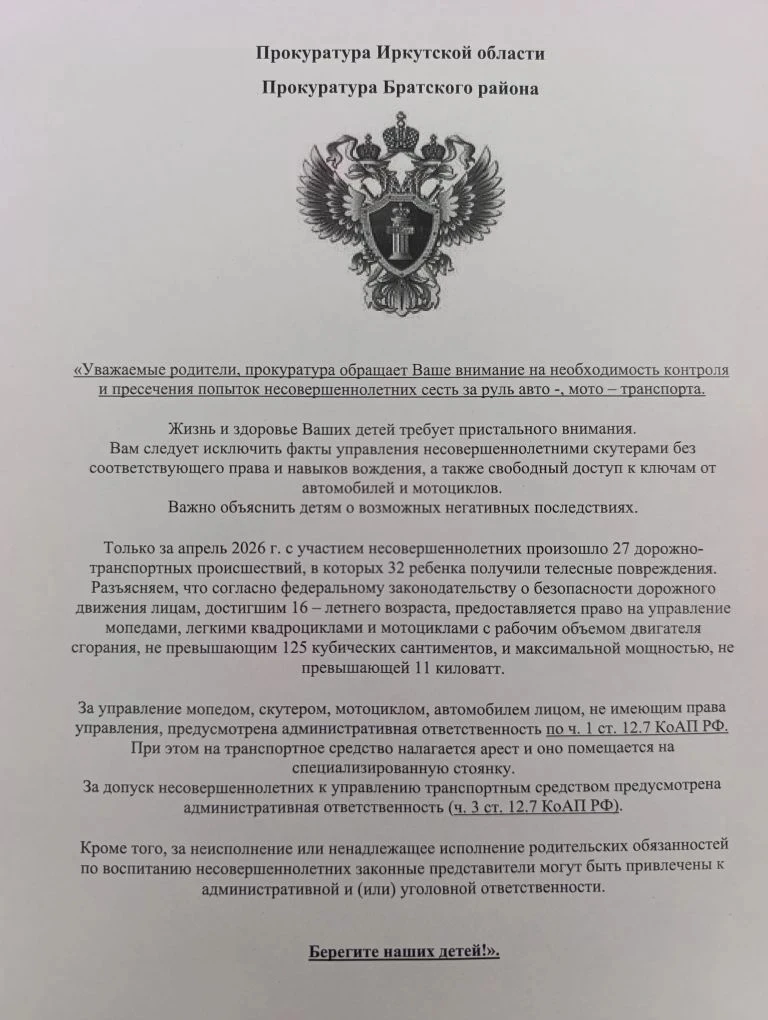 Прокуратура Иркутской области

Прокуратура Братского района

«Уважаемые родители, прокуратура обращает Ваше внимание на необходимость контроля и пресечения попыток несовершеннолетних сесть за руль авто -, мото – транспорта.

Жизнь и здоровье Ваших детей требует пристального внимания.
Вам следует исключить факты управления несовершеннолетними скутерами без соответствующего права и навыков вождения, а также свободный доступ к ключам от автомобилей и мотоциклов.
Важно объяснить детям о возможных негативных последствиях.

Только за апрель 2026 г. с участием несовершеннолетних произошло 27 дорожно-транспортных происшествий, в которых 32 ребенка получили телесные повреждения. Разъясняем, что согласно федеральному законодательству о безопасности дорожного движения лицам, достигшим 16 – летнего возраста, предоставляется право на управление мопедами, легкими квадроциклами и мотоциклами с рабочим объемом двигателя сгорания, не превышающим 125 кубических сантиментов, и максимальной мощностью, не превышающей 11 киловатт.

За управление мопедом, скутером, мотоциклом, автомобилем лицом, не имеющим права управления, предусмотрена административная ответственность по ч. 1 ст. 12.7 КоАП РФ.
При этом на транспортное средство налагается арест и оно помещается на специализированную стоянку.
За допуск несовершеннолетних к управлению транспортным средством предусмотрена административная ответственность (ч. 3 ст. 12.7 КоАП РФ).

Кроме того, за неисполнение или ненадлежащее исполнение родительских обязанностей по воспитанию несовершеннолетних законные представители могут быть привлечены к административной и (или) уголовной ответственности.

Берегите наших детей!».